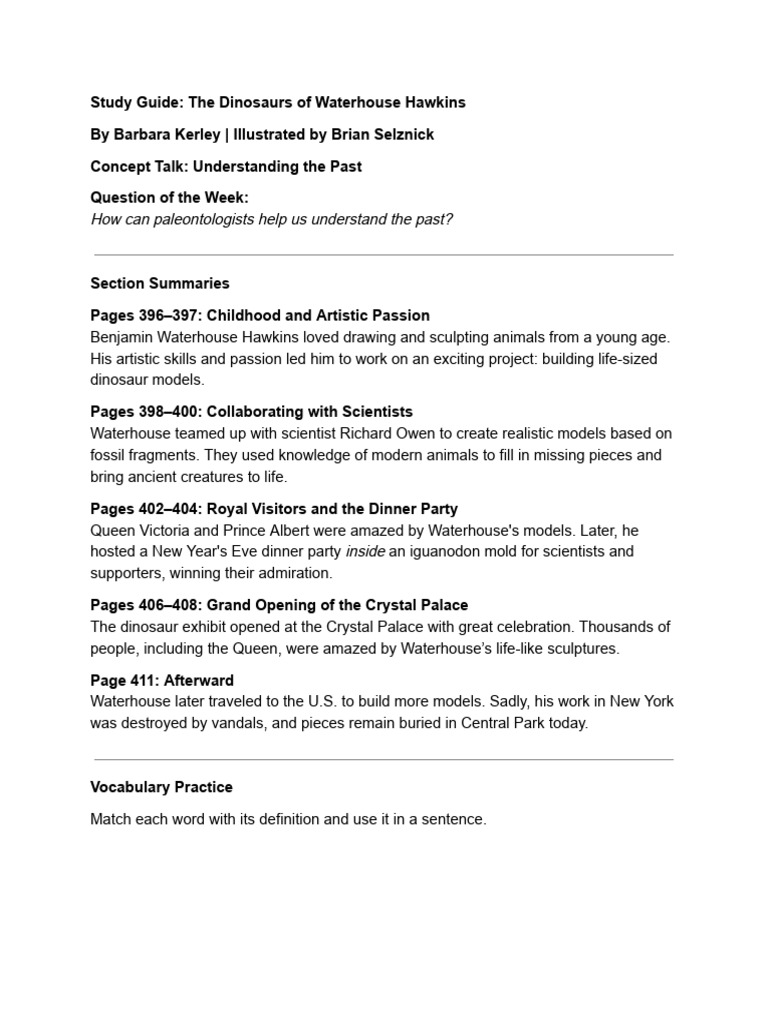 Study Guide: The Dinosaurs of Waterhouse Hawkins

By Barbara Kerley | Illustrated by Brian Selznick

Concept Talk: Understanding the Past

Question of the Week:
How can paleontologists help us understand the past?

Section Summaries

Pages 396–397: Childhood and Artistic Passion
Benjamin Waterhouse Hawkins loved drawing and sculpting animals from a young age. His artistic skills and passion led him to work on an exciting project: building life-sized dinosaur models.

Pages 398–400: Collaborating with Scientists
Waterhouse teamed up with scientist Richard Owen to create realistic models based on fossil fragments. They used knowledge of modern animals to fill in missing pieces and bring ancient creatures to life.

Pages 402–404: Royal Visitors and the Dinner Party
Queen Victoria and Prince Albert were amazed by Waterhouse's models. Later, he hosted a New Year's Eve dinner party inside an iguanodon mold for scientists and supporters, winning their admiration.

Pages 406–408: Grand Opening of the Crystal Palace
The dinosaur exhibit opened at the Crystal Palace with great celebration. Thousands of people, including the Queen, were amazed by Waterhouse's life-like sculptures.

Page 411: Afterward
Waterhouse later traveled to the U.S. to build more models. Sadly, his work in New York was destroyed by vandals, and pieces remain buried in Central Park today.

Vocabulary Practice

Match each word with its definition and use it in a sentence.